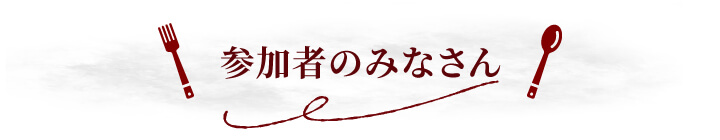 参加者のみなさん